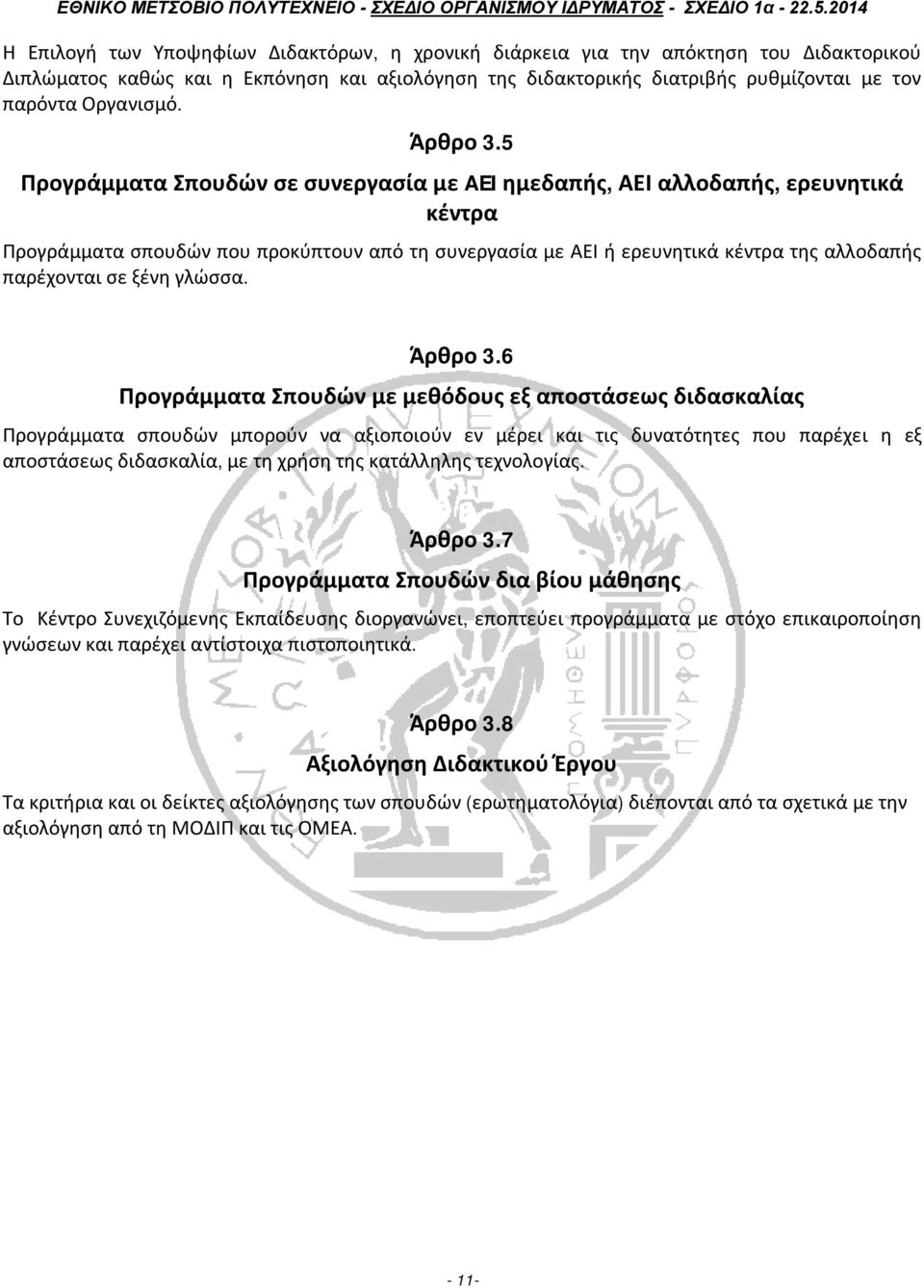 ΕΘΝΙΚΟ ΜΕΤΣΟΒΙΟ ΠΟΛΥΤΕΧΝΕΙΟ - ΣΧΕΔΙΟ ΟΡΓΑΝΙΣΜΟΥ ΙΔΡΥΜΑΤΟΣ - ΣΧΕΔΙΟ 1α - 22.5.2014

Η Επιλογή των Υποψηφίων Διδακτόρων, η χρονική διάρκεια για την απόκτηση του Διδακτορικού Διπλώματος καθώς και η Εκπόνηση και αξιολόγηση της διδακτορικής διατριβής ρυθμίζονται με τον παρόντα Οργανισμό.

Άρθρο 3.5

Προγράμματα Σπουδών σε συνεργασία με ΑΕΙ ημεδαπής, ΑΕΙ αλλοδαπής, ερευνητικά κέντρα

Προγράμματα σπουδών που προκύπτουν από τη συνεργασία με ΑΕΙ ή ερευνητικά κέντρα της αλλοδαπής παρέχονται σε ξένη γλώσσα.

Άρθρο 3.6

Προγράμματα Σπουδών με μεθόδους εξ αποστάσεως διδασκαλίας

Προγράμματα σπουδών μπορούν να αξιοποιούν εν μέρει και τις δυνατότητες που παρέχει η εξ αποστάσεως διδασκαλία, με τη χρήση της κατάλληλης τεχνολογίας.

Άρθρο 3.7

Προγράμματα Σπουδών δια βίου μάθησης

Το Κέντρο Συνεχιζόμενης Εκπαίδευσης διοργανώνει, εποπτεύει προγράμματα με στόχο επικαιροποίηση γνώσεων και παρέχει αντίστοιχα πιστοποιητικά.

Άρθρο 3.8

Αξιολόγηση Διδακτικού Έργου

Τα κριτήρια και οι δείκτες αξιολόγησης των σπουδών (ερωτηματολόγια) διέπονται από τα σχετικά με την αξιολόγηση από τη ΜΟΔΙΠ και τις ΟΜΕΑ.

- 11-